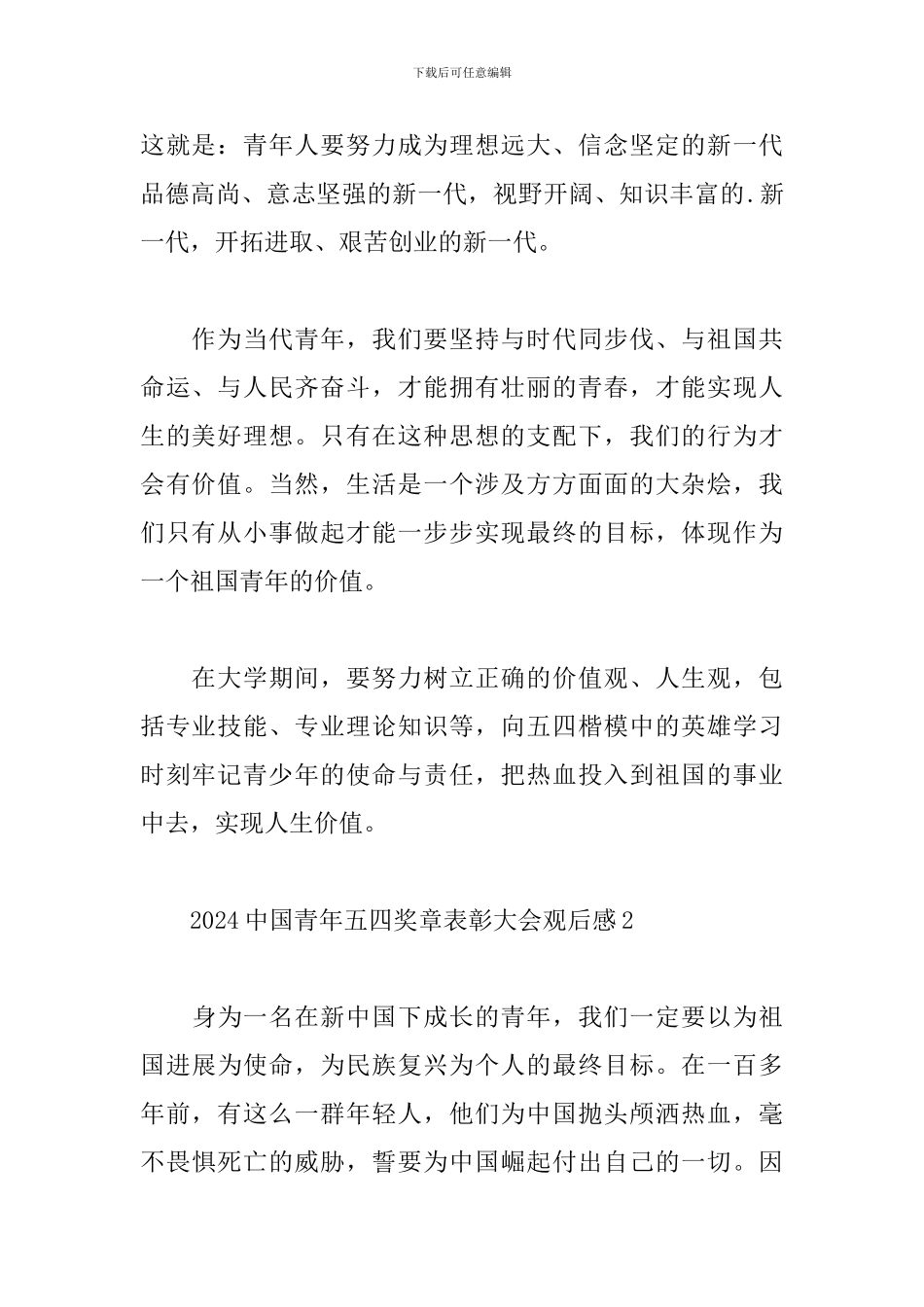 下载后可任意编辑

这就是：青年人要努力成为理想远大、信念坚定的新一代品德高尚、意志坚强的新一代，视野开阔、知识丰富的.新一代，开拓进取、艰苦创业的新一代。

作为当代青年，我们要坚持与时代同步伐、与祖国共命运、与人民齐奋斗，才能拥有壮丽的青春，才能实现人生的美好理想。只有在这种思想的支配下，我们的行为才会有价值。当然，生活是一个涉及方方面面的大杂烩，我们只有从小事做起才能一步步实现最终的目标，体现作为一个祖国青年的价值。

在大学期间，要努力树立正确的价值观、人生观，包括专业技能、专业理论知识等，向五四楷模中的英雄学习时刻牢记青少年的使命与责任，把热血投入到祖国的事业中去，实现人生价值。

2024中国青年五四奖章表彰大会观后感2

身为一名在新中国下成长的青年，我们一定要以为祖国进展为使命，为民族复兴为个人的最终目标。在一百多年前，有这么一群年轻人，他们为中国抛头颅洒热血，毫不畏惧死亡的威胁，誓要为中国崛起付出自己的一切。因